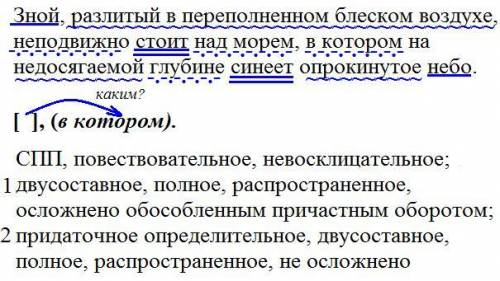 Зной, разлитый в переполненном блеском воздухе, неподвижно стоит над морем, в котором на недосягаемой глубине синеет опрокинутое небо.

каким?

[ ], (в котором).

СПП, повествовательное, невосклицательное;
1 двусоставное, полное, распространенное, осложнено обособленным причастным оборотом;
2 придаточное определительное, двусоставное, полное, распространенное, не осложнено